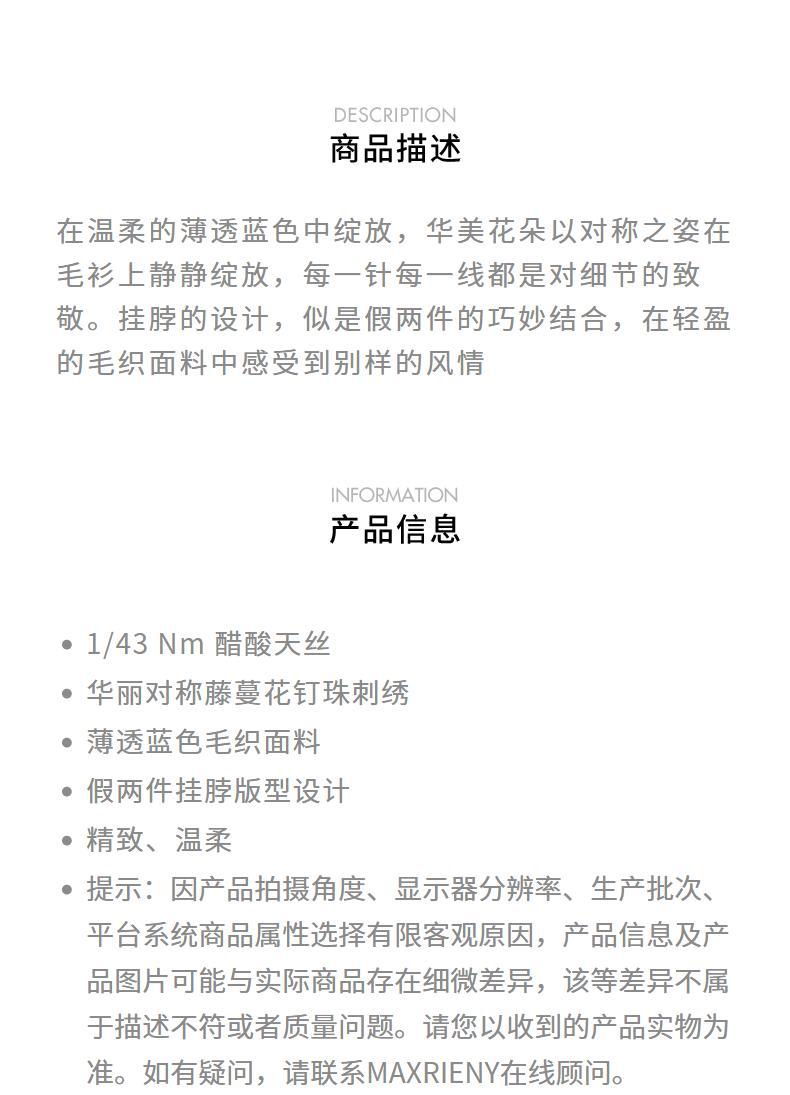 DESCRIPTION
商品描述

在温柔的薄透蓝色中绽放，华美花朵以对称之姿在毛衫上静静绽放，每一针每一线都是对细节的致敬。挂脖的设计，似是假两件的巧妙结合，在轻盈的毛织面料中感受到别样的风情

INFORMATION
产品信息

• 1/43 Nm 醋酸天丝
• 华丽对称藤蔓花钉珠刺绣
• 薄透蓝色毛织面料
• 假两件挂脖版型设计
• 精致、温柔
• 提示：因产品拍摄角度、显示器分辨率、生产批次、平台系统商品属性选择有限客观原因，产品信息及产品图片可能与实际商品存在细微差异，该等差异不属于描述不符或者质量问题。请您以收到的产品实物为准。如有疑问，请联系MAXRIENY在线顾问。